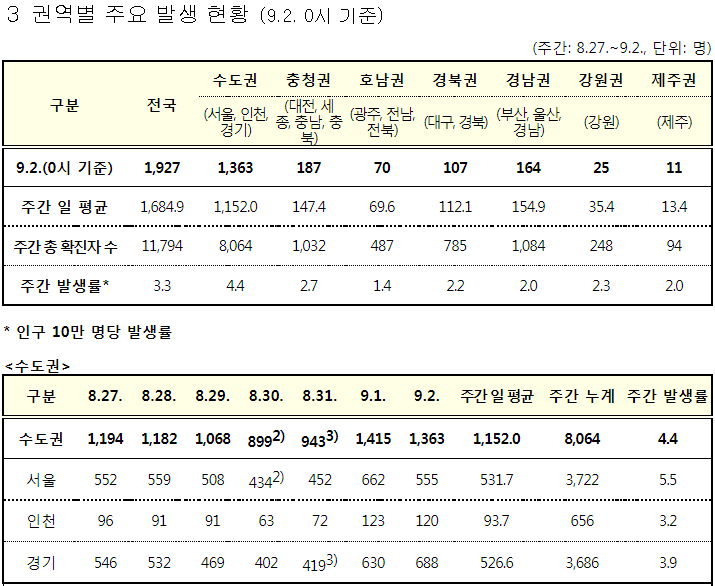 3 권역별 주요 발생 현황 (9.2. 0시 기준)

(주간: 8.27.~9.2., 단위: 명)

| 구분 | 전국 | 수도권 (서울, 인천, 경기) | 충청권 (대전, 세종, 충남, 충북) | 호남권 (광주, 전남, 전북) | 경북권 (대구, 경북) | 경남권 (부산, 울산, 경남) | 강원권 (강원) | 제주권 (제주) |
|---|---|---|---|---|---|---|---|---|
| 9.2.(0시 기준) | 1,927 | 1,363 | 187 | 70 | 107 | 164 | 25 | 11 |
| 주간 일 평균 | 1,684.9 | 1,152.0 | 147.4 | 69.6 | 112.1 | 154.9 | 35.4 | 13.4 |
| 주간 총 확진자 수 | 11,794 | 8,064 | 1,032 | 487 | 785 | 1,084 | 248 | 94 |
| 주간 발생률* | 3.3 | 4.4 | 2.7 | 1.4 | 2.2 | 2.0 | 2.3 | 2.0 |

* 인구 10만 명당 발생률

<수도권>

| 구분 | 8.27. | 8.28. | 8.29. | 8.30. | 8.31. | 9.1. | 9.2. | 주간 일 평균 | 주간 누계 | 주간 발생률 |
|---|---|---|---|---|---|---|---|---|---|---|
| 수도권 | 1,194 | 1,182 | 1,068 | 899$^{2)}$ | 943$^{3)}$ | 1,415 | 1,363 | 1,152.0 | 8,064 | 4.4 |
| 서울 | 552 | 559 | 508 | 434$^{2)}$ | 452 | 662 | 555 | 531.7 | 3,722 | 5.5 |
| 인천 | 96 | 91 | 91 | 63 | 72 | 123 | 120 | 93.7 | 656 | 3.2 |
| 경기 | 546 | 532 | 469 | 402 | 419$^{3)}$ | 630 | 688 | 526.6 | 3,686 | 3.9 |